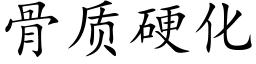 骨质硬化